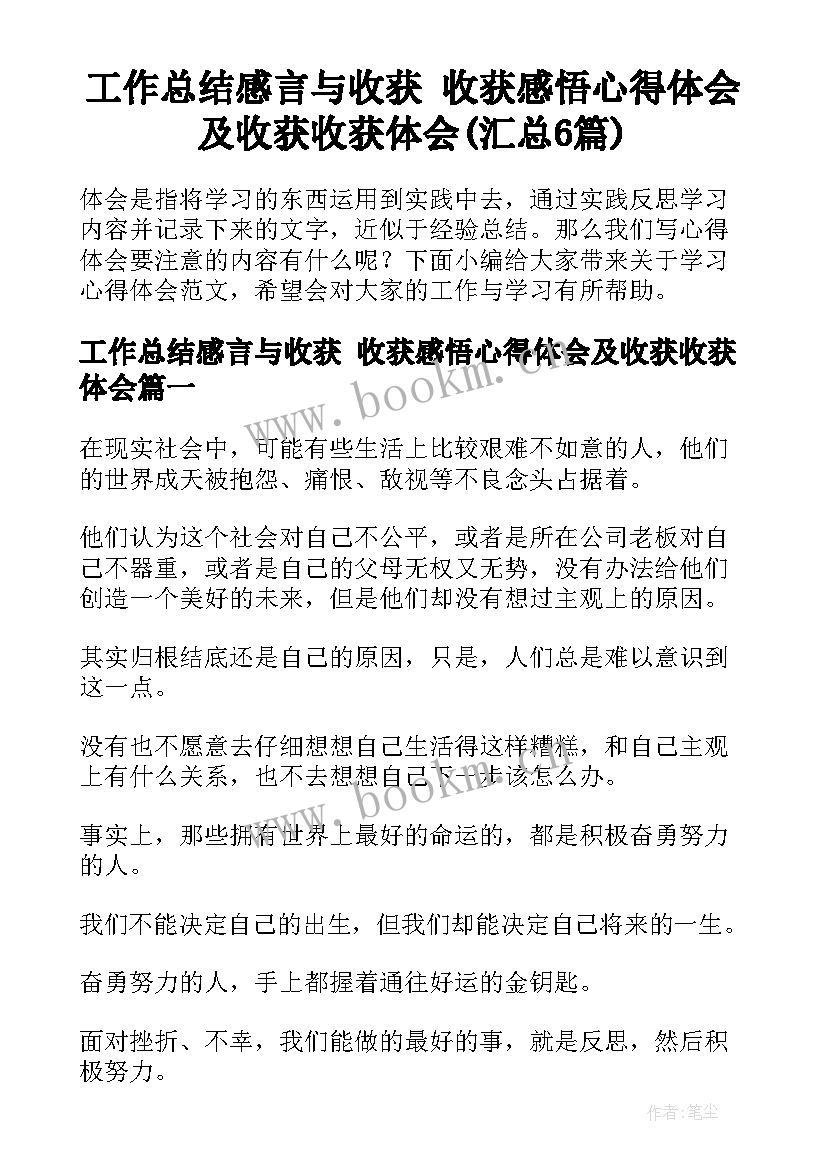 工作总结感言与收获 收获感悟心得体会及收获收获体会(汇总6篇)

体会是指将学习的东西运用到实践中去，通过实践反思学习内容并记录下来的文字，近似于经验总结。那么我们写心得体会要注意的内容有什么呢？下面小编给大家带来关于学习心得体会范文，希望会对大家的工作与学习有所帮助。

工作总结感言与收获 收获感悟心得体会及收获收获体会篇一

www.bookm.cn

在现实社会中，可能有些生活上比较艰难不如意的人，他们的世界成天被抱怨、痛恨、敌视等不良念头占据着。

他们认为这个社会对自己不公平，或者是所在公司老板对自己不器重，或者是自己的父母无权又无势，没有办法给他们创造一个美好的未来，但是他们却没有想过主观上的原因。

其实归根结底还是自己的原因，只是，人们总是难以意识到这一点。

没有也不愿意去仔细想想自己生活得这样糟糕，和自己主观上有什么关系，也不去想想自己下一步该怎么办。

www.bookm.cn

事实上，那些拥有世界上最好的命运的，都是积极奋勇努力的人。

我们不能决定自己的出生，但我们却能决定自己将来的一生。

奋勇努力的人，手上都握着通往好运的金钥匙。

面对挫折、不幸，我们能做的最好的事，就是反思，然后积极努力。

作者：笔尘